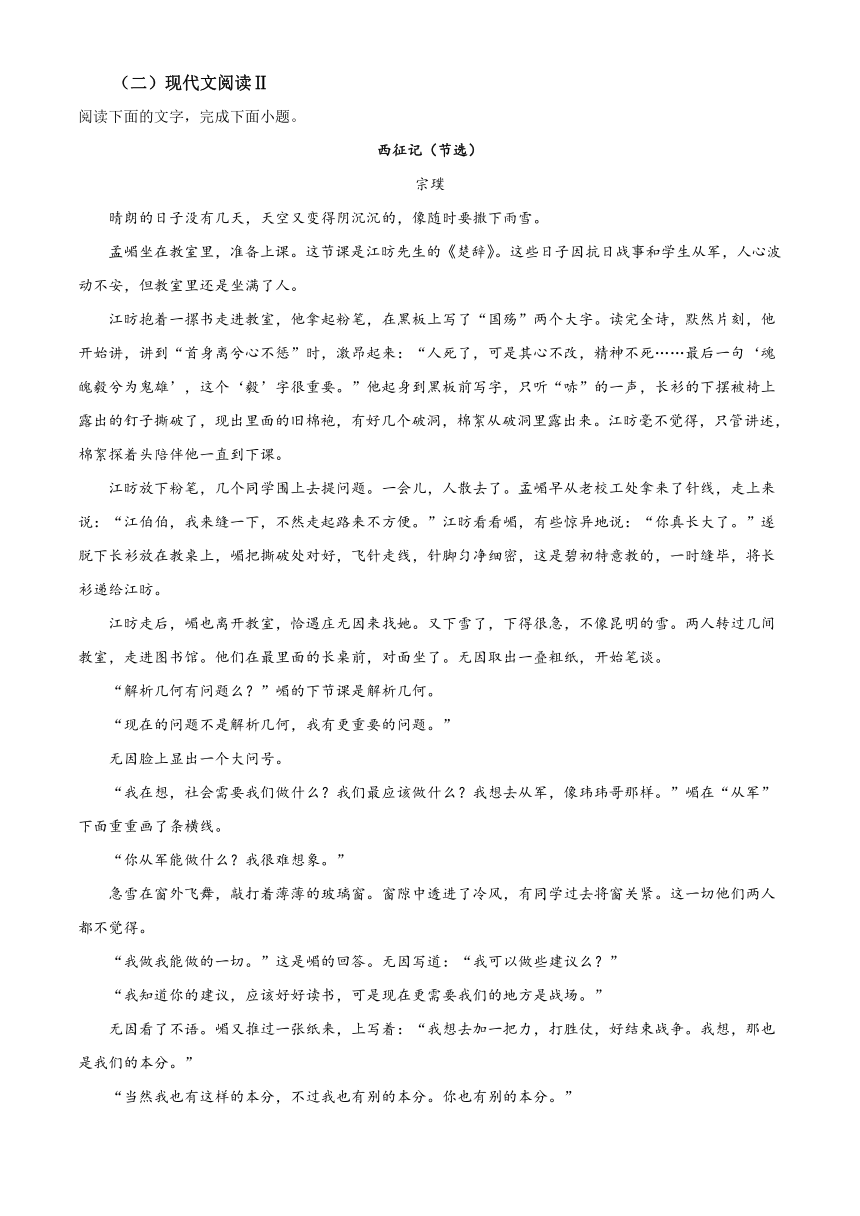 （二）现代文阅读Ⅱ

阅读下面的文字，完成下面小题。

西征记（节选）

宗璞

晴朗的日子没有几天，天空又变得阴沉沉的，像随时要撒下雨雪。

孟嵋坐在教室里，准备上课。这节课是江昉先生的《楚辞》。这些日子因抗日战事和学生从军，人心波动不安，但教室里还是坐满了人。

江昉抱着一摞书走进教室，他拿起粉笔，在黑板上写了“国殇”两个大字。读完全诗，默然片刻，他开始讲，讲到“首身离兮心不惩”时，激昂起来：“人死了，可是其心不改，精神不死……最后一句‘魂魄毅兮为鬼雄’，这个‘毅’字很重要。”他起身到黑板前写字，只听“哧”的一声，长衫的下摆被椅上露出的钉子撕破了，现出里面的旧棉袍，有好几个破洞，棉絮从破洞里露出来。江昉毫不觉得，只管讲述，棉絮探着头陪伴他一直到下课。

江昉放下粉笔，几个同学围上去提问题。一会儿，人散去了。孟嵋早从老校工处拿来了针线，走上来说：“江伯伯，我来缝一下，不然走起路来不方便。”江昉看看嵋，有些惊异地说：“你真长大了。”遂脱下长衫放在教桌上，嵋把撕破处对好，飞针走线，针脚匀净细密，这是碧初特意教的，一时缝毕，将长衫递给江昉。

江昉走后，嵋也离开教室，恰遇庄无因来找她。又下雪了，下得很急，不像昆明的雪。两人转过几间教室，走进图书馆。他们在最里面的长桌前，对面坐了。无因取出一叠粗纸，开始笔谈。

“解析几何有问题么？”嵋的下节课是解析几何。

“现在的问题不是解析几何，我有更重要的问题。”

无因脸上显出一个大问号。

“我在想，社会需要我们做什么？我们最应该做什么？我想去从军，像玮玮哥那样。”嵋在“从军”下面重重画了条横线。

“你从军能做什么？我很难想象。”

急雪在窗外飞舞，敲打着薄薄的玻璃窗。窗隙中透进了冷风，有同学过去将窗关紧。这一切他们两人都不觉得。

“我做我能做的一切。”这是嵋的回答。无因写道：“我可以做些建议么？”

“我知道你的建议，应该好好读书，可是现在更需要我们的地方是战场。”

无因看了不语。嵋又推过一张纸来，上写着：“我想去加一把力，打胜仗，好结束战争。我想，那也是我们的本分。”

“当然我也有这样的本分，不过我也有别的本分。你也有别的本分。”